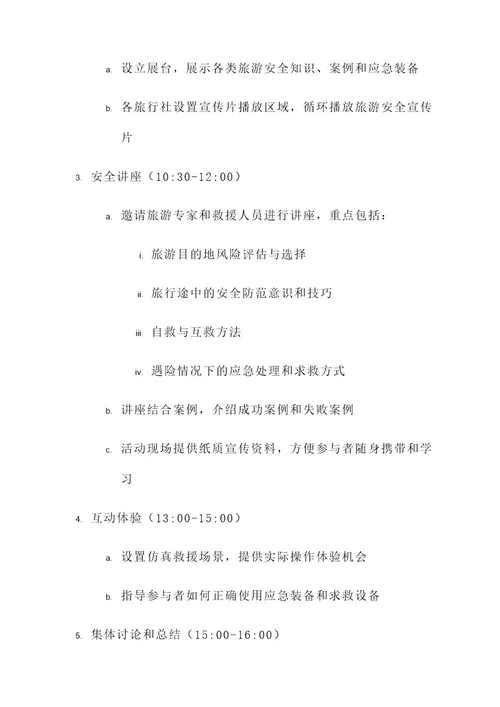 a. 设立展台，展示各类旅游安全知识、案例和应急装备

b. 各旅行社设置宣传片播放区域，循环播放旅游安全宣传片

3. 安全讲座（10:30-12:00）

a. 邀请旅游专家和救援人员进行讲座，重点包括：

i. 旅游目的地风险评估与选择

ii. 旅行途中的安全防范意识和技巧

iii. 自救与互救方法

iv. 遇险情况下的应急处理和求救方式

b. 讲座结合案例，介绍成功案例和失败案例

c. 活动现场提供纸质宣传资料，方便参与者随身携带和学习

4. 互动体验（13:00-15:00）

a. 设置仿真救援场景，提供实际操作体验机会

b. 指导参与者如何正确使用应急装备和求救设备

5. 集体讨论和总结（15:00-16:00）